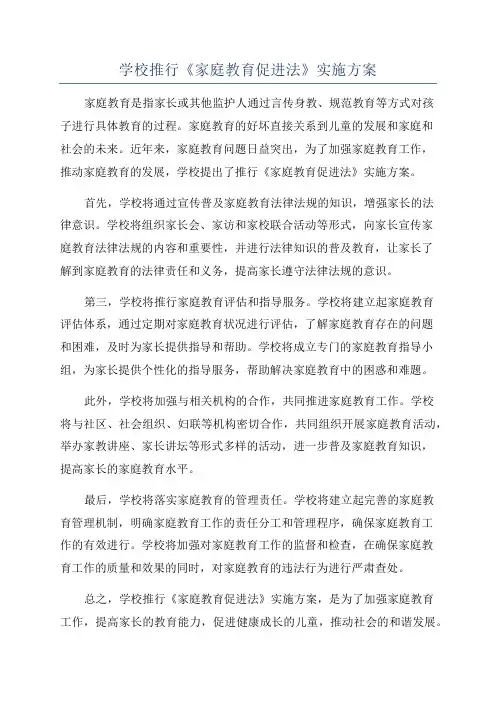 学校推行《家庭教育促进法》实施方案

家庭教育是指家长或其他监护人通过言传身教、规范教育等方式对孩子进行具体教育的过程。家庭教育的好坏直接关系到儿童的发展和家庭和社会的未来。近年来，家庭教育问题日益突出，为了加强家庭教育工作，推动家庭教育的发展，学校提出了推行《家庭教育促进法》实施方案。

首先，学校将通过宣传普及家庭教育法律法规的知识，增强家长的法律意识。学校将组织家长会、家访和家校联合活动等形式，向家长宣传家庭教育法律法规的内容和重要性，并进行法律知识的普及教育，让家长了解到家庭教育的法律责任和义务，提高家长遵守法律法规的意识。

第三，学校将推行家庭教育评估和指导服务。学校将建立起家庭教育评估体系，通过定期对家庭教育状况进行评估，了解家庭教育存在的问题和困难，及时为家长提供指导和帮助。学校将成立专门的家庭教育指导小组，为家长提供个性化的指导服务，帮助解决家庭教育中的困惑和难题。

此外，学校将加强与相关机构的合作，共同推进家庭教育工作。学校将与社区、社会组织、妇联等机构密切合作，共同组织开展家庭教育活动，举办家教讲座、家长讲坛等形式多样的活动，进一步普及家庭教育知识，提高家长的家庭教育水平。

最后，学校将落实家庭教育的管理责任。学校将建立起完善的家庭教育管理机制，明确家庭教育工作的责任分工和管理程序，确保家庭教育工作的有效进行。学校将加强对家庭教育工作的监督和检查，在确保家庭教育工作的质量和效果的同时，对家庭教育的违法行为进行严肃查处。

总之，学校推行《家庭教育促进法》实施方案，是为了加强家庭教育工作，提高家长的教育能力，促进健康成长的儿童，推动社会的和谐发展。